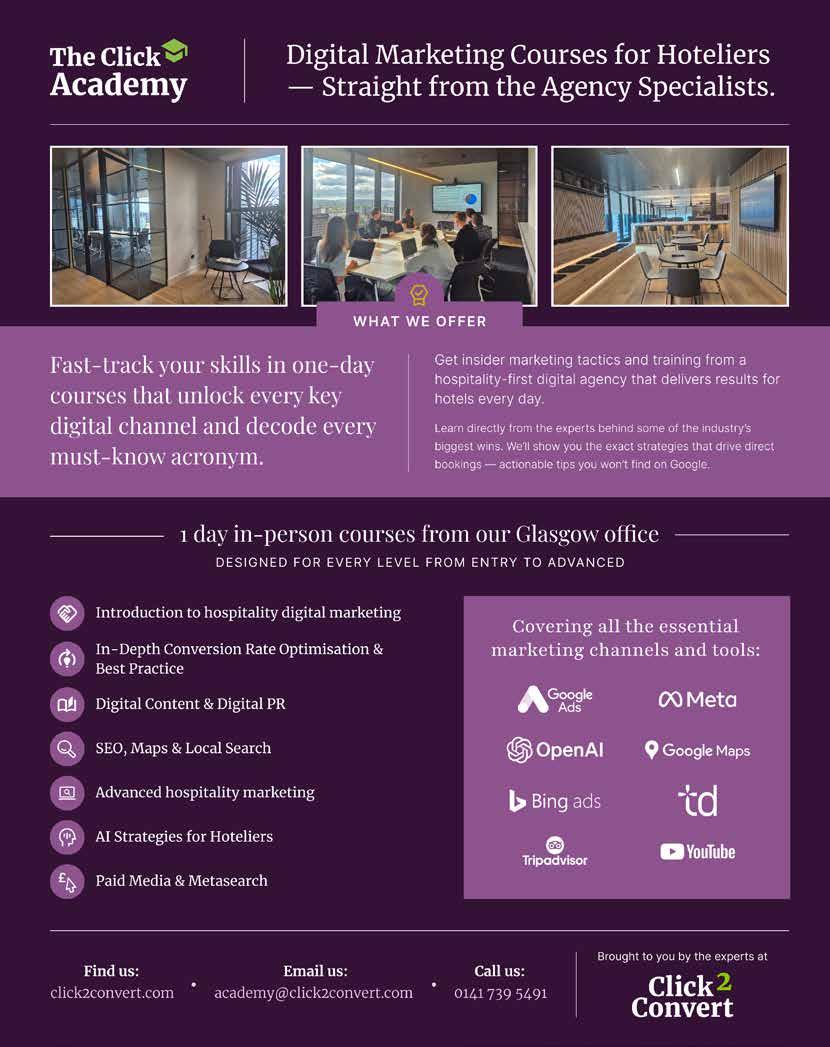 The Click Academy

Digital Marketing Courses for Hoteliers — Straight from the Agency Specialists.

WHAT WE OFFER

Fast-track your skills in one-day courses that unlock every key digital channel and decode every must-know acronym.

Get insider marketing tactics and training from a hospitality-first digital agency that delivers results for hotels every day.

Learn directly from the experts behind some of the industry's biggest wins. We'll show you the exact strategies that drive direct bookings — actionable tips you won't find on Google.

1 day in-person courses from our Glasgow office

DESIGNED FOR EVERY LEVEL FROM ENTRY TO ADVANCED

Introduction to hospitality digital marketing

In-Depth Conversion Rate Optimisation & Best Practice

Digital Content & Digital PR

SEO, Maps & Local Search

Advanced hospitality marketing

AI Strategies for Hoteliers

Paid Media & Metasearch

Covering all the essential marketing channels and tools:

Google Ads

Meta

OpenAI

Google Maps

Bing ads

td

Tripadvisor

YouTube

Find us:
click2convert.com

Email us:
academy@click2convert.com

Call us:
0141 739 5491

Brought to you by the experts at

Click 2 Convert